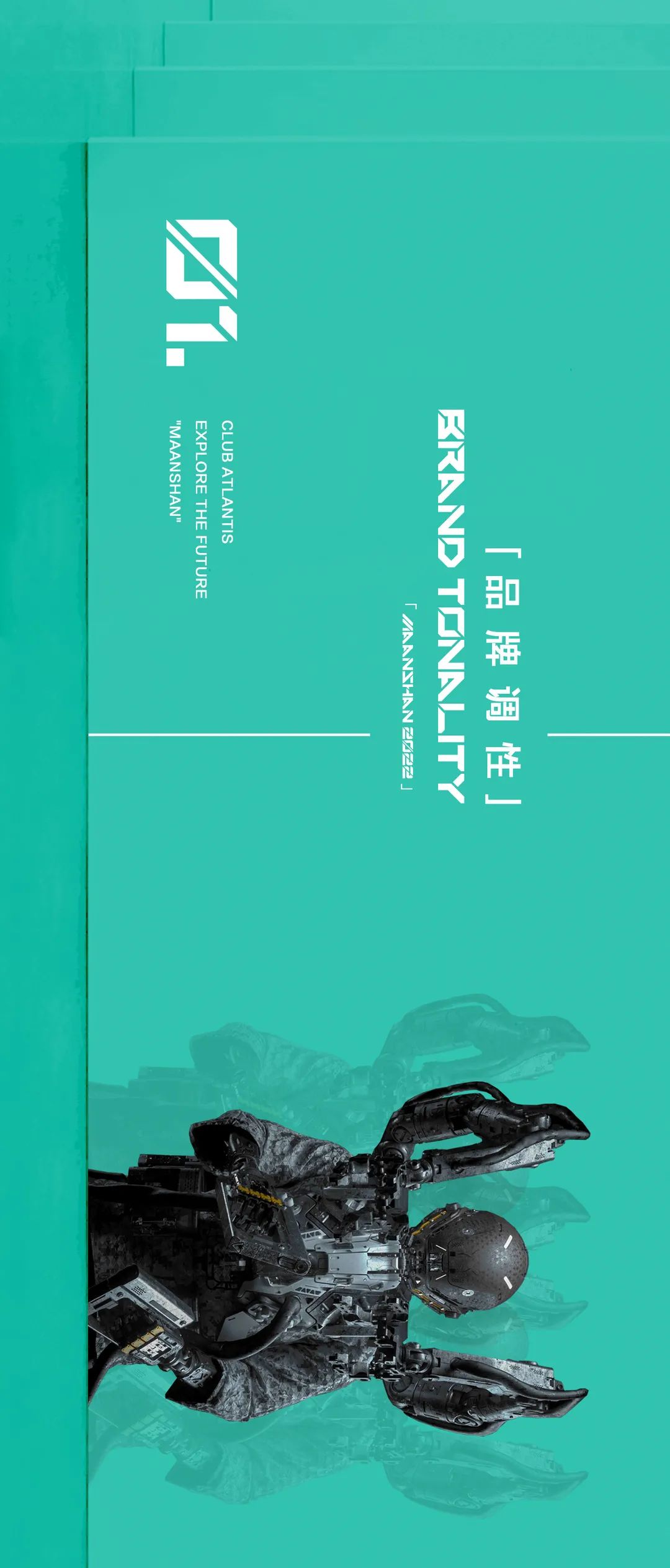 「品牌调性」

BRAND TONALITY

「MAANSHAN 2022」

01.

CLUB ATLANTIS
EXPLORE THE FUTURE
"MAANSHAN"